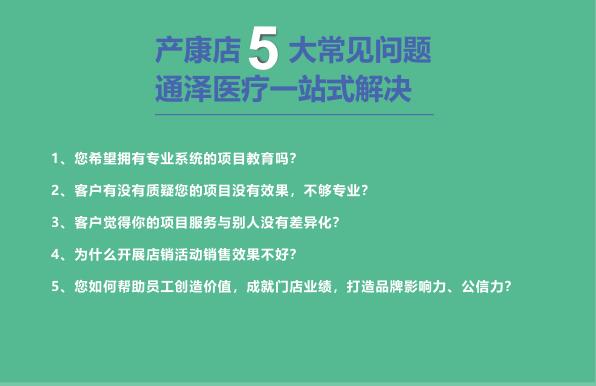 产康店 5 大常见问题
通泽医疗一站式解决

1、您希望拥有专业系统的项目教育吗？

2、客户有没有质疑您的项目没有效果，不够专业？

3、客户觉得你的项目服务与别人没有差异化？

4、为什么开展店销活动销售效果不好？

5、您如何帮助员工创造价值，成就门店业绩，打造品牌影响力、公信力？